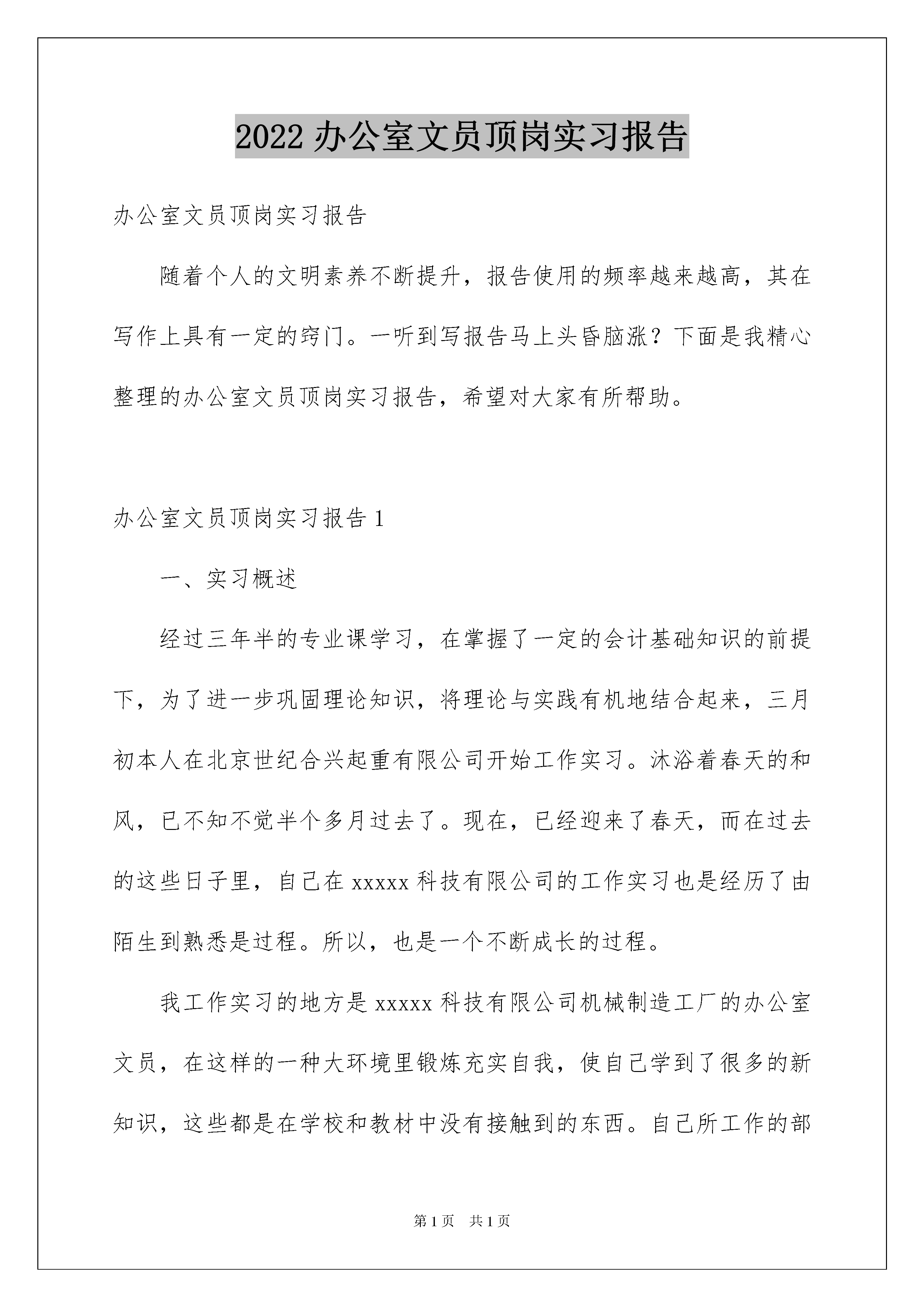 2022 办公室文员顶岗实习报告

办公室文员顶岗实习报告

随着个人的文明素养不断提升，报告使用的频率越来越高，其在写作上具有一定的窍门。一听到写报告马上头昏脑涨？下面是我精心整理的办公室文员顶岗实习报告，希望对大家有所帮助。

办公室文员顶岗实习报告 1

一、实习概述

经过三年半的专业课学习，在掌握了一定的会计基础知识的前提下，为了进一步巩固理论知识，将理论与实践有机地结合起来，三月初本人在北京世纪合兴起重有限公司开始工作实习。沐浴着春天的和风，已不知不觉半个多月过去了。现在，已经迎来了春天，而在过去的这些日子里，自己在 xxxxx 科技有限公司的工作实习也是经历了由陌生到熟悉是过程。所以，也是一个不断成长的过程。

我工作实习的地方是 xxxxx 科技有限公司机械制造工厂的办公室文员，在这样的一种大环境里锻炼充实自我，使自己学到了很多的新知识，这些都是在学校和教材中没有接触到的东西。自己所工作的部

第 1 页 共 1 页